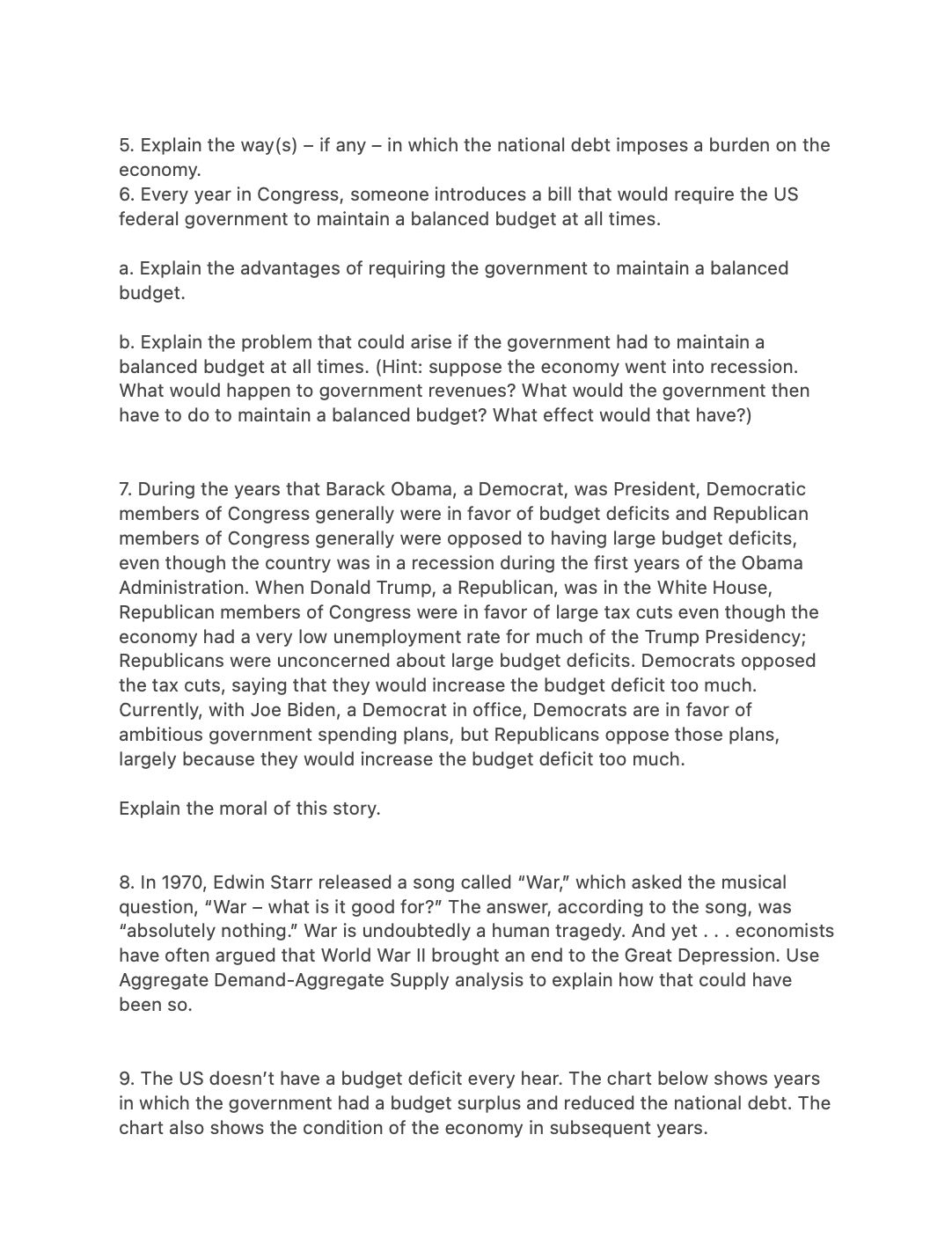 5. Explain the way(s) – if any – in which the national debt imposes a burden on the economy.
6. Every year in Congress, someone introduces a bill that would require the US federal government to maintain a balanced budget at all times.

a. Explain the advantages of requiring the government to maintain a balanced budget.

b. Explain the problem that could arise if the government had to maintain a balanced budget at all times. (Hint: suppose the economy went into recession. What would happen to government revenues? What would the government then have to do to maintain a balanced budget? What effect would that have?)

7. During the years that Barack Obama, a Democrat, was President, Democratic members of Congress generally were in favor of budget deficits and Republican members of Congress generally were opposed to having large budget deficits, even though the country was in a recession during the first years of the Obama Administration. When Donald Trump, a Republican, was in the White House, Republican members of Congress were in favor of large tax cuts even though the economy had a very low unemployment rate for much of the Trump Presidency; Republicans were unconcerned about large budget deficits. Democrats opposed the tax cuts, saying that they would increase the budget deficit too much. Currently, with Joe Biden, a Democrat in office, Democrats are in favor of ambitious government spending plans, but Republicans oppose those plans, largely because they would increase the budget deficit too much.

Explain the moral of this story.

8. In 1970, Edwin Starr released a song called “War,” which asked the musical question, “War – what is it good for?” The answer, according to the song, was “absolutely nothing.” War is undoubtedly a human tragedy. And yet . . . economists have often argued that World War II brought an end to the Great Depression. Use Aggregate Demand-Aggregate Supply analysis to explain how that could have been so.

9. The US doesn’t have a budget deficit every hear. The chart below shows years in which the government had a budget surplus and reduced the national debt. The chart also shows the condition of the economy in subsequent years.